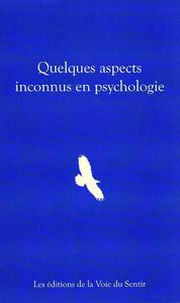 Quelques aspects inconnus en psychologie

Les éditions de la Voie du Sentir